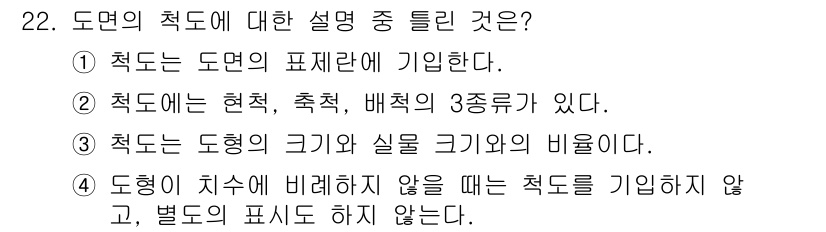 22. 도면의 척도에 대한 설명 중 틀린 것은?
① 척도는 도면의 표제란에 기입한다.
② 척도에는 현척, 축척, 배척의 3종류가 있다.
③ 척도는 도형의 크기와 실물 크기와의 비율이다.
④ 도형이 치수에 비례하지 않을 때는 척도를 기입하지 않고, 별도의 표시도 하지 않는다.